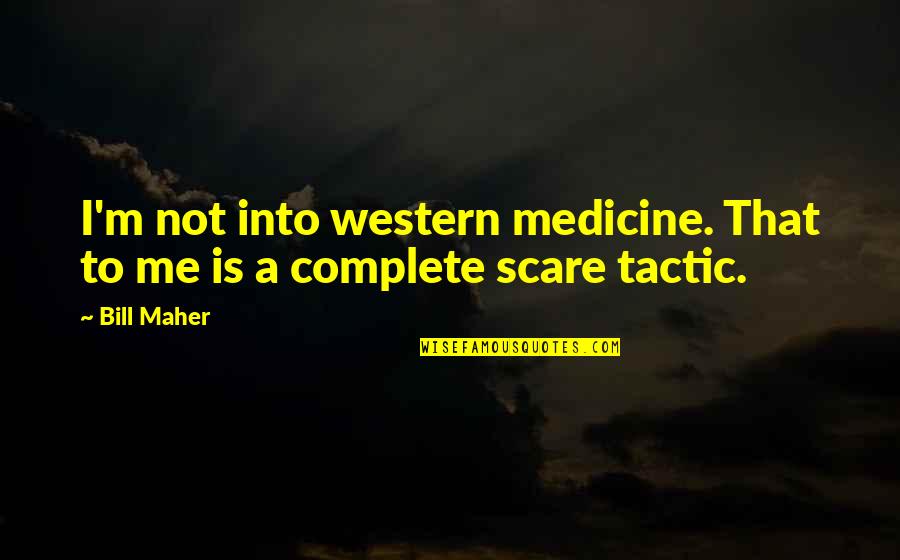 I'm not into western medicine. That to me is a complete scare tactic.

~ Bill Maher

WISEFAMOUSQUOTES.COM